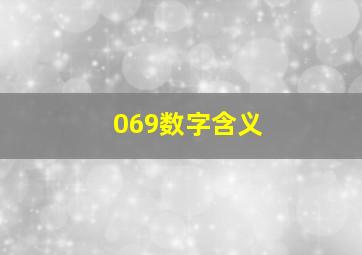 069数字含义